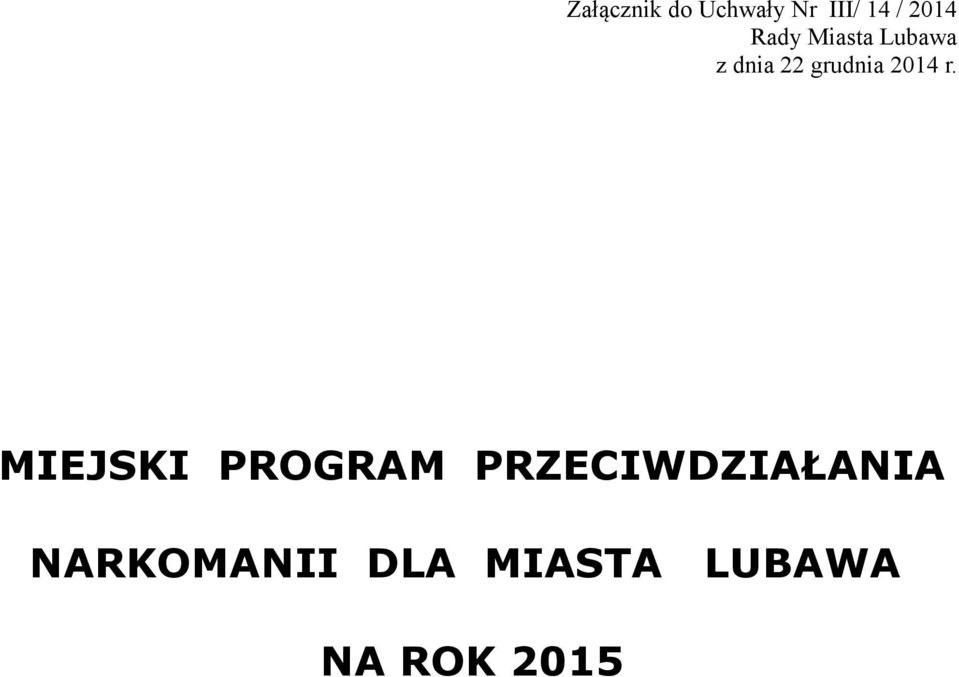 Załącznik do Uchwały Nr III/ 14 / 2014
Rady Miasta Lubawa
z dnia 22 grudnia 2014 r.

MIEJSKI PROGRAM PRZECIWDZIAŁANIA

NARKOMANII DLA MIASTA LUBAWA

NA ROK 2015